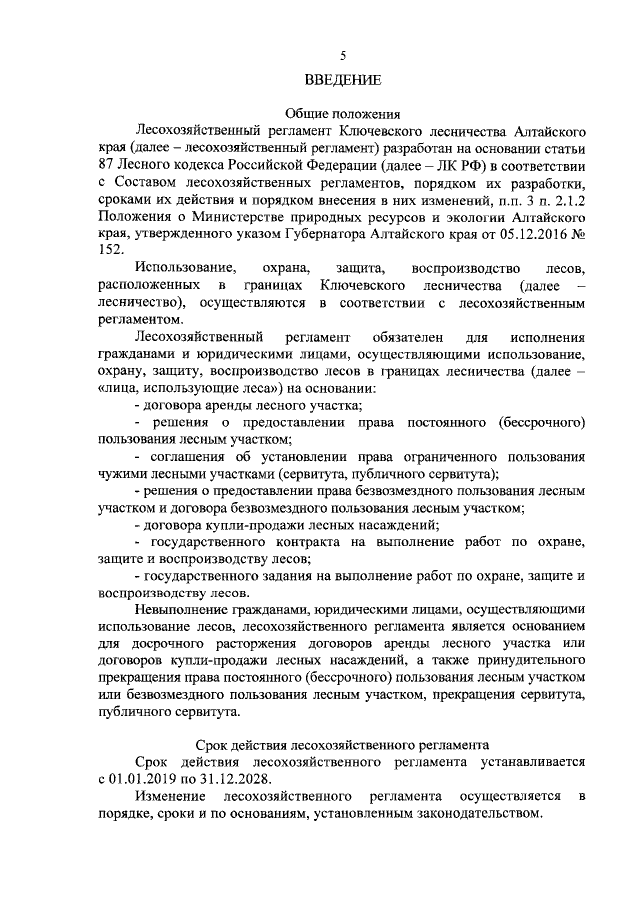 5

ВВЕДЕНИЕ

Общие положения

Лесохозяйственный регламент Ключевского лесничества Алтайского края (далее – лесохозяйственный регламент) разработан на основании статьи 87 Лесного кодекса Российской Федерации (далее – ЛК РФ) в соответствии с Составом лесохозяйственных регламентов, порядком их разработки, сроками их действия и порядком внесения в них изменений, п.п. 3 п. 2.1.2 Положения о Министерстве природных ресурсов и экологии Алтайского края, утвержденного указом Губернатора Алтайского края от 05.12.2016 № 152.

Использование, охрана, защита, воспроизводство лесов, расположенных в границах Ключевского лесничества (далее – лесничество), осуществляются в соответствии с лесохозяйственным регламентом.

Лесохозяйственный регламент обязателен для исполнения гражданами и юридическими лицами, осуществляющими использование, охрану, защиту, воспроизводство лесов в границах лесничества (далее – «лица, использующие леса») на основании:

- договора аренды лесного участка;

- решения о предоставлении права постоянного (бессрочного) пользования лесным участком;

- соглашения об установлении права ограниченного пользования чужими лесными участками (сервитута, публичного сервитута);

- решения о предоставлении права безвозмездного пользования лесным участком и договора безвозмездного пользования лесным участком;

- договора купли-продажи лесных насаждений;

- государственного контракта на выполнение работ по охране, защите и воспроизводству лесов;

- государственного задания на выполнение работ по охране, защите и воспроизводству лесов.

Невыполнение гражданами, юридическими лицами, осуществляющими использование лесов, лесохозяйственного регламента является основанием для досрочного расторжения договоров аренды лесного участка или договоров купли-продажи лесных насаждений, а также принудительного прекращения права постоянного (бессрочного) пользования лесным участком или безвозмездного пользования лесным участком, прекращения сервитута, публичного сервитута.

Срок действия лесохозяйственного регламента

Срок действия лесохозяйственного регламента устанавливается с 01.01.2019 по 31.12.2028.

Изменение лесохозяйственного регламента осуществляется в порядке, сроки и по основаниям, установленным законодательством.